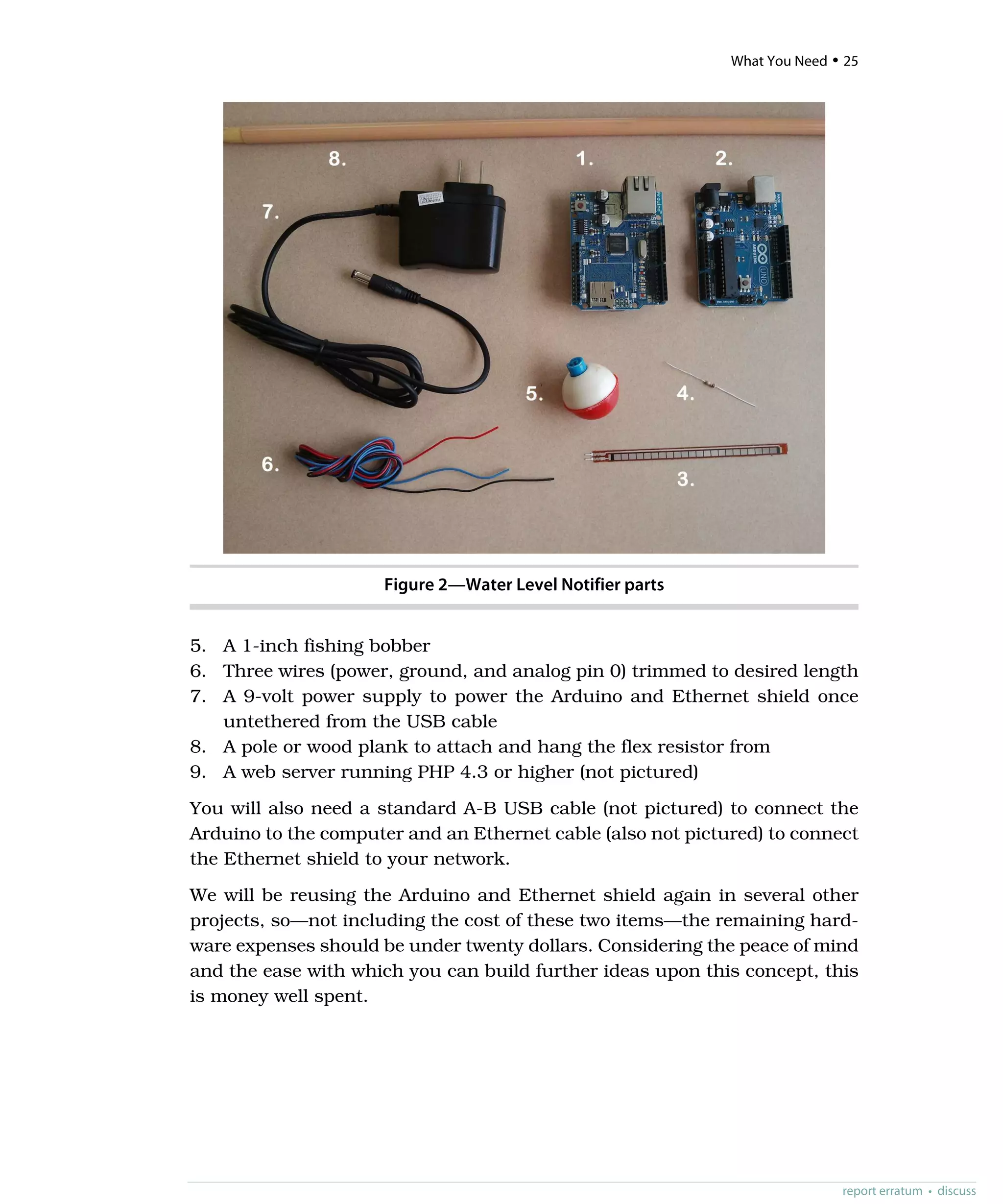 What You Need • 25

8.
1.
2.
7.
5.
4.
6.
3.

Figure 2—Water Level Notifier parts

5. A 1-inch fishing bobber
6. Three wires (power, ground, and analog pin 0) trimmed to desired length
7. A 9-volt power supply to power the Arduino and Ethernet shield once untethered from the USB cable
8. A pole or wood plank to attach and hang the flex resistor from
9. A web server running PHP 4.3 or higher (not pictured)

You will also need a standard A-B USB cable (not pictured) to connect the Arduino to the computer and an Ethernet cable (also not pictured) to connect the Ethernet shield to your network.

We will be reusing the Arduino and Ethernet shield again in several other projects, so—not including the cost of these two items—the remaining hardware expenses should be under twenty dollars. Considering the peace of mind and the ease with which you can build further ideas upon this concept, this is money well spent.

report erratum • discuss